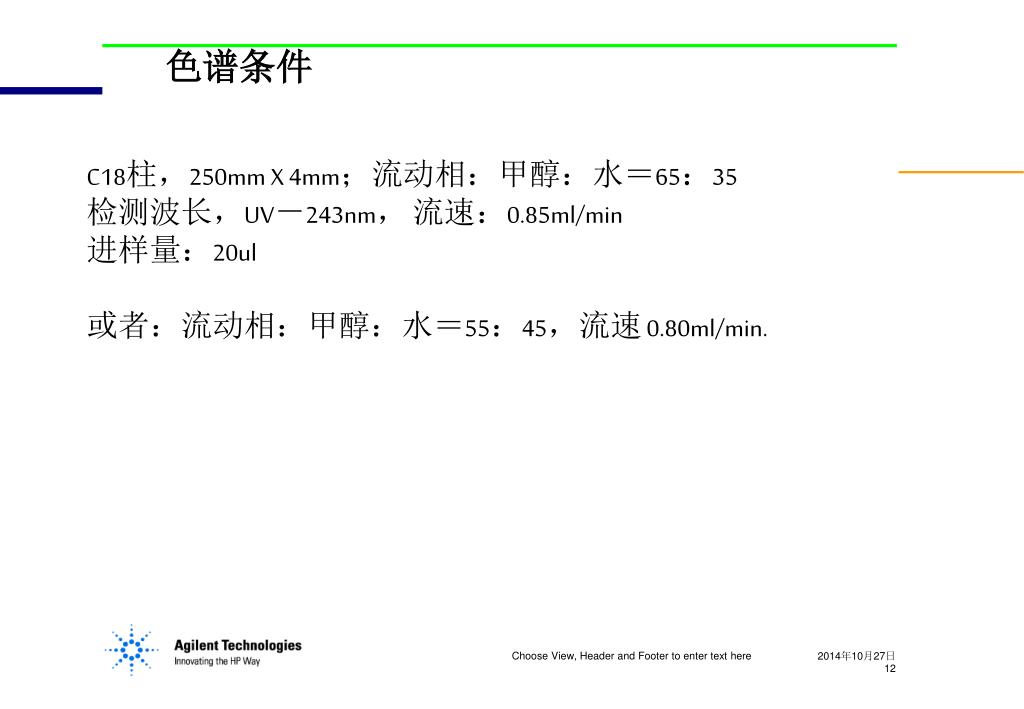 色谱条件

C18柱，250mm X 4mm；流动相：甲醇：水＝65：35
检测波长，UV－243nm，流速：0.85ml/min
进样量：20ul

或者：流动相：甲醇：水＝55：45，流速 0.80ml/min.

Agilent Technologies
Innovating the HP Way

Choose View, Header and Footer to enter text here

2014年10月27日
12